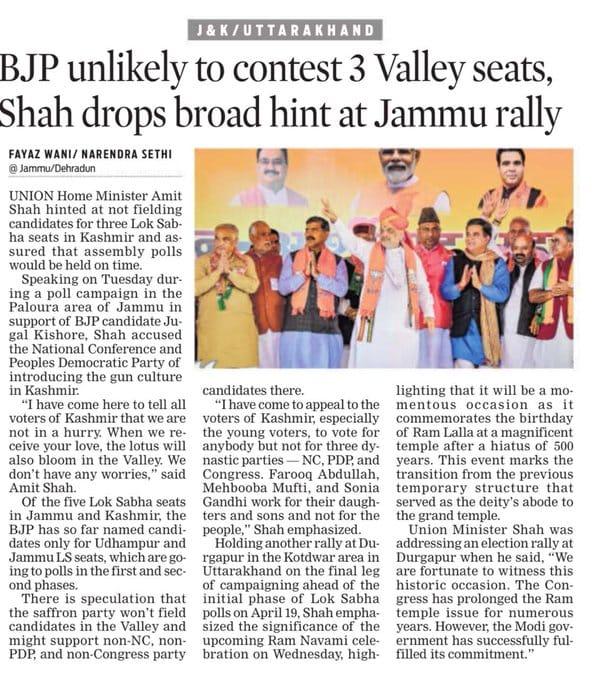 J&K/UTTARAKHAND

BJP unlikely to contest 3 Valley seats, Shah drops broad hint at Jammu rally

FAYAZ WANI/ NARENDRA SETHI
@ Jammu/Dehradun

UNION Home Minister Amit Shah hinted at not fielding candidates for three Lok Sabha seats in Kashmir and assured that assembly polls would be held on time.

Speaking on Tuesday during a poll campaign in the Paloura area of Jammu in support of BJP candidate Jugal Kishore, Shah accused the National Conference and Peoples Democratic Party of introducing the gun culture in Kashmir.

"I have come here to tell all voters of Kashmir that we are not in a hurry. When we receive your love, the lotus will also bloom in the Valley. We don't have any worries," said Amit Shah.

Of the five Lok Sabha seats in Jammu and Kashmir, the BJP has so far named candidates only for Udhampur and Jammu LS seats, which are going to polls in the first and second phases.

There is speculation that the saffron party won't field candidates in the Valley and might support non-NC, non-PDP, and non-Congress party candidates there.

"I have come to appeal to the voters of Kashmir, especially the young voters, to vote for anybody but not for three dynastic parties — NC, PDP, and Congress. Farooq Abdullah, Mehbooba Mufti, and Sonia Gandhi work for their daughters and sons and not for the people," Shah emphasized.

Holding another rally at Durgapur in the Kotdwar area in Uttarakhand on the final leg of campaigning ahead of the initial phase of Lok Sabha polls on April 19, Shah emphasized the significance of the upcoming Ram Navami celebration on Wednesday, highlighting that it will be a momentous occasion as it commemorates the birthday of Ram Lalla at a magnificent temple after a hiatus of 500 years. This event marks the transition from the previous temporary structure that served as the deity's abode to the grand temple.

Union Minister Shah was addressing an election rally at Durgapur when he said, "We are fortunate to witness this historic occasion. The Congress has prolonged the Ram temple issue for numerous years. However, the Modi government has successfully fulfilled its commitment."